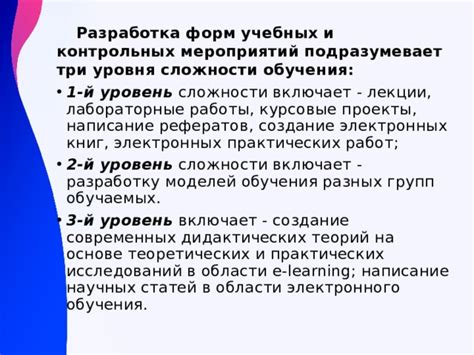 Разработка форм учебных и контрольных мероприятий подразумевает три уровня сложности обучения:

• 1-й уровень сложности включает - лекции, лабораторные работы, курсовые проекты, написание рефератов, создание электронных книг, электронных практических работ;

• 2-й уровень сложности включает - разработку моделей обучения разных групп обучаемых.

• 3-й уровень включает - создание современных дидактических теорий на основе теоретических и практических исследований в области e-learning; написание научных статей в области электронного обучения.